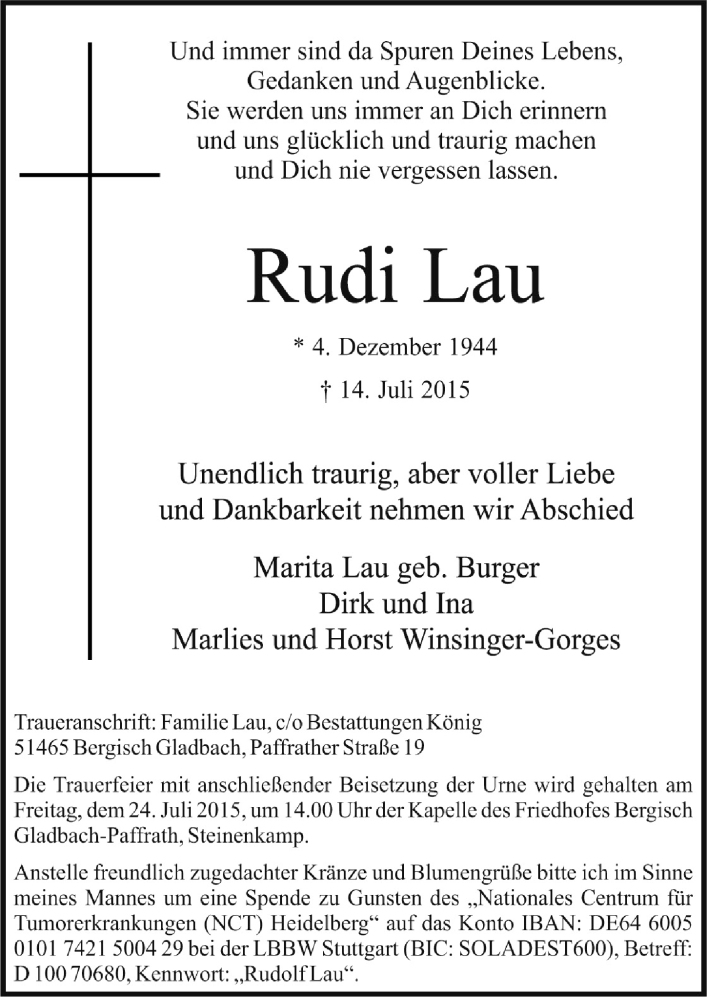 Und immer sind da Spuren Deines Lebens,
Gedanken und Augenblicke.
Sie werden uns immer an Dich erinnern
und uns glücklich und traurig machen
und Dich nie vergessen lassen.

Rudi Lau

* 4. Dezember 1944

† 14. Juli 2015

Unendlich traurig, aber voller Liebe
und Dankbarkeit nehmen wir Abschied

Marita Lau geb. Burger
Dirk und Ina
Marlies und Horst Winsinger-Gorges

Traueranschrift: Familie Lau, c/o Bestattungen König
51465 Bergisch Gladbach, Paffrather Straße 19

Die Trauerfeier mit anschließender Beisetzung der Urne wird gehalten am Freitag, dem 24. Juli 2015, um 14.00 Uhr der Kapelle des Friedhofes Bergisch Gladbach-Paffrath, Steinenkamp.

Anstelle freundlich zugedachter Kränze und Blumengrüße bitte ich im Sinne meines Mannes um eine Spende zu Gunsten des „Nationales Centrum für Tumorerkrankungen (NCT) Heidelberg“ auf das Konto IBAN: DE64 6005 0101 7421 5004 29 bei der LBBW Stuttgart (BIC: SOLADEST600), Betreff: D 100 70680, Kennwort: „Rudolf Lau“.